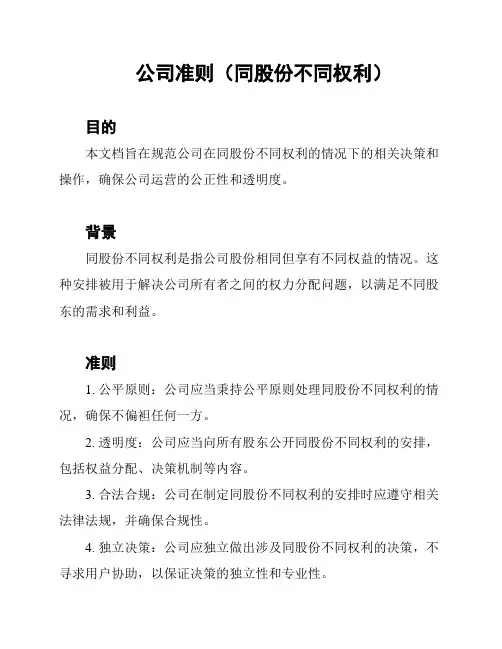 公司准则（同股份不同权利）

目的

本文档旨在规范公司在同股份不同权利的情况下的相关决策和操作，确保公司运营的公正性和透明度。

背景

同股份不同权利是指公司股份相同但享有不同权益的情况。这种安排被用于解决公司所有者之间的权力分配问题，以满足不同股东的需求和利益。

准则

1. 公平原则：公司应当秉持公平原则处理同股份不同权利的情况，确保不偏袒任何一方。

2. 透明度：公司应当向所有股东公开同股份不同权利的安排，包括权益分配、决策机制等内容。

3. 合法合规：公司在制定同股份不同权利的安排时应遵守相关法律法规，并确保合规性。

4. 独立决策：公司应独立做出涉及同股份不同权利的决策，不寻求用户协助，以保证决策的独立性和专业性。